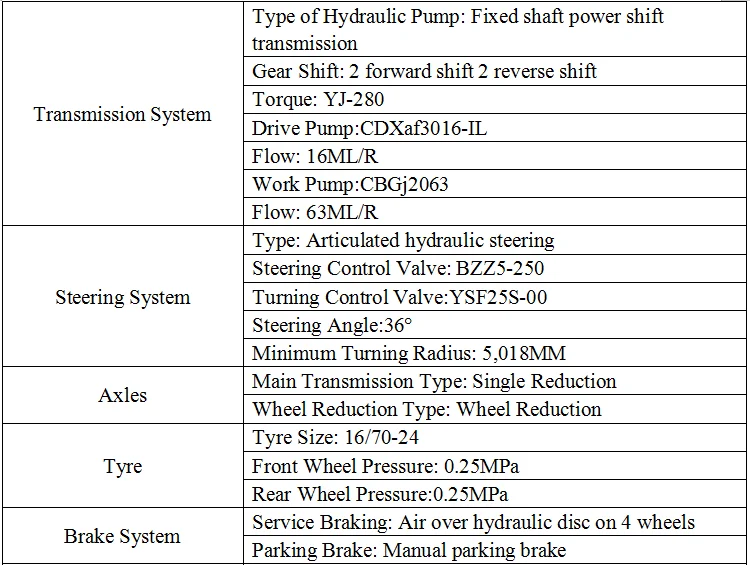 | | |
|---|---|
| Transmission System | Type of Hydraulic Pump: Fixed shaft power shift transmission |
| | Gear Shift: 2 forward shift 2 reverse shift |
| | Torque: YJ-280 |
| | Drive Pump:CDXaf3016-IL |
| | Flow: 16ML/R |
| | Work Pump:CBGj2063 |
| | Flow: 63ML/R |
| Steering System | Type: Articulated hydraulic steering |
| | Steering Control Valve: BZZ5-250 |
| | Turning Control Valve:YSF25S-00 |
| | Steering Angle:36° |
| | Minimum Turning Radius: 5,018MM |
| Axles | Main Transmission Type: Single Reduction |
| | Wheel Reduction Type: Wheel Reduction |
| Tyre | Tyre Size: 16/70-24 |
| | Front Wheel Pressure: 0.25MPa |
| | Rear Wheel Pressure:0.25MPa |
| Brake System | Service Braking: Air over hydraulic disc on 4 wheels |
| | Parking Brake: Manual parking brake |